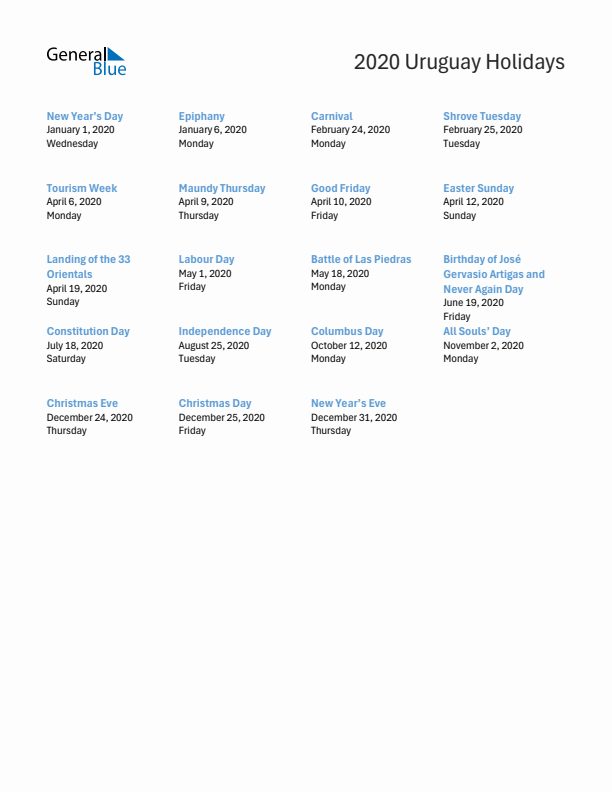 General Blue

2020 Uruguay Holidays

New Year's Day
January 1, 2020
Wednesday

Epiphany
January 6, 2020
Monday

Carnival
February 24, 2020
Monday

Shrove Tuesday
February 25, 2020
Tuesday

Tourism Week
April 6, 2020
Monday

Maundy Thursday
April 9, 2020
Thursday

Good Friday
April 10, 2020
Friday

Easter Sunday
April 12, 2020
Sunday

Landing of the 33 Orientals
April 19, 2020
Sunday

Labour Day
May 1, 2020
Friday

Battle of Las Piedras
May 18, 2020
Monday

Birthday of José Gervasio Artigas and Never Again Day
June 19, 2020
Friday

Constitution Day
July 18, 2020
Saturday

Independence Day
August 25, 2020
Tuesday

Columbus Day
October 12, 2020
Monday

All Souls' Day
November 2, 2020
Monday

Christmas Eve
December 24, 2020
Thursday

Christmas Day
December 25, 2020
Friday

New Year's Eve
December 31, 2020
Thursday